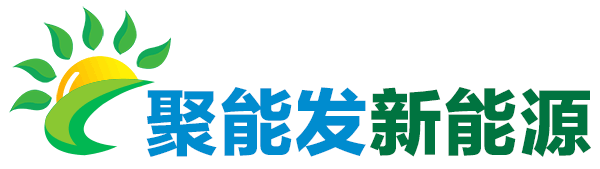 聚能发新能源